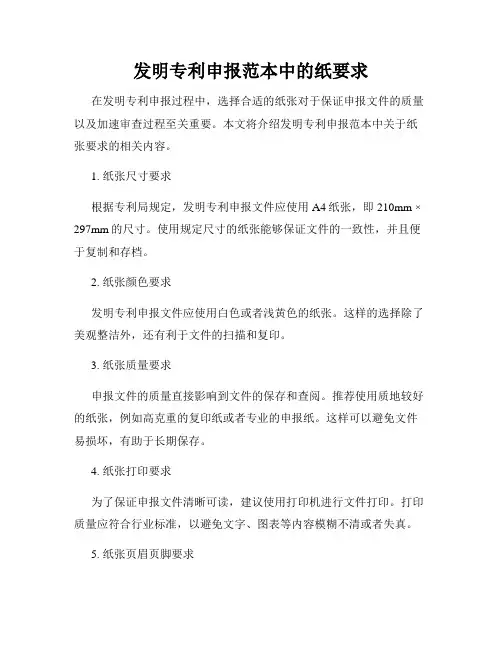 发明专利申报范本中的纸要求

在发明专利申报过程中，选择合适的纸张对于保证申报文件的质量以及加速审查过程至关重要。本文将介绍发明专利申报范本中关于纸张要求的相关内容。

1. 纸张尺寸要求

根据专利局规定，发明专利申报文件应使用 A4 纸张，即 210mm × 297mm 的尺寸。使用规定尺寸的纸张能够保证文件的一致性，并且便于复制和存档。

2. 纸张颜色要求

发明专利申报文件应使用白色或者浅黄色的纸张。这样的选择除了美观整洁外，还有利于文件的扫描和复印。

3. 纸张质量要求

申报文件的质量直接影响到文件的保存和查阅。推荐使用质地较好的纸张，例如高克重的复印纸或者专业的申报纸。这样可以避免文件易损坏，有助于长期保存。

4. 纸张打印要求

为了保证申报文件清晰可读，建议使用打印机进行文件打印。打印质量应符合行业标准，以避免文字、图表等内容模糊不清或者失真。

5. 纸张页眉页脚要求